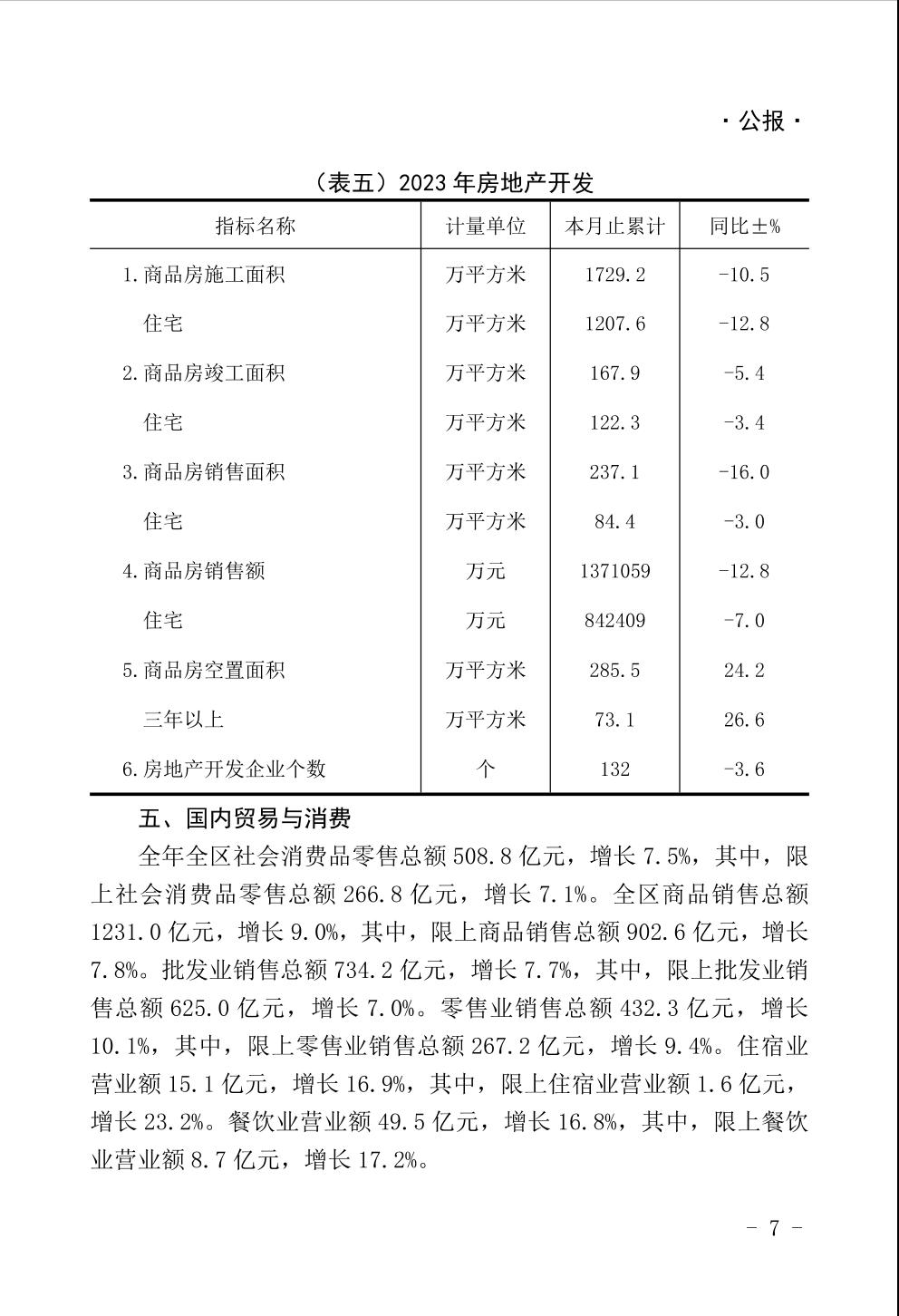 · 公报 ·

（表五）2023 年房地产开发

| 指标名称 | 计量单位 | 本月止累计 | 同比±% |
|---|---|---|---|
| 1.商品房施工面积 | 万平方米 | 1729.2 | -10.5 |
| 住宅 | 万平方米 | 1207.6 | -12.8 |
| 2.商品房竣工面积 | 万平方米 | 167.9 | -5.4 |
| 住宅 | 万平方米 | 122.3 | -3.4 |
| 3.商品房销售面积 | 万平方米 | 237.1 | -16.0 |
| 住宅 | 万平方米 | 84.4 | -3.0 |
| 4.商品房销售额 | 万元 | 1371059 | -12.8 |
| 住宅 | 万元 | 842409 | -7.0 |
| 5.商品房空置面积 | 万平方米 | 285.5 | 24.2 |
| 三年以上 | 万平方米 | 73.1 | 26.6 |
| 6.房地产开发企业个数 | 个 | 132 | -3.6 |

五、国内贸易与消费

全年全区社会消费品零售总额 508.8 亿元，增长 7.5%，其中，限上社会消费品零售总额 266.8 亿元，增长 7.1%。全区商品销售总额 1231.0 亿元，增长 9.0%，其中，限上商品销售总额 902.6 亿元，增长 7.8%。批发业销售总额 734.2 亿元，增长 7.7%，其中，限上批发业销售总额 625.0 亿元，增长 7.0%。零售业销售总额 432.3 亿元，增长 10.1%，其中，限上零售业销售总额 267.2 亿元，增长 9.4%。住宿业营业额 15.1 亿元，增长 16.9%，其中，限上住宿业营业额 1.6 亿元，增长 23.2%。餐饮业营业额 49.5 亿元，增长 16.8%，其中，限上餐饮业营业额 8.7 亿元，增长 17.2%。

- 7 -